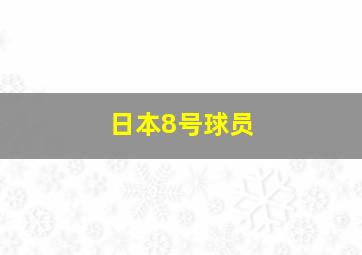 日本8号球员